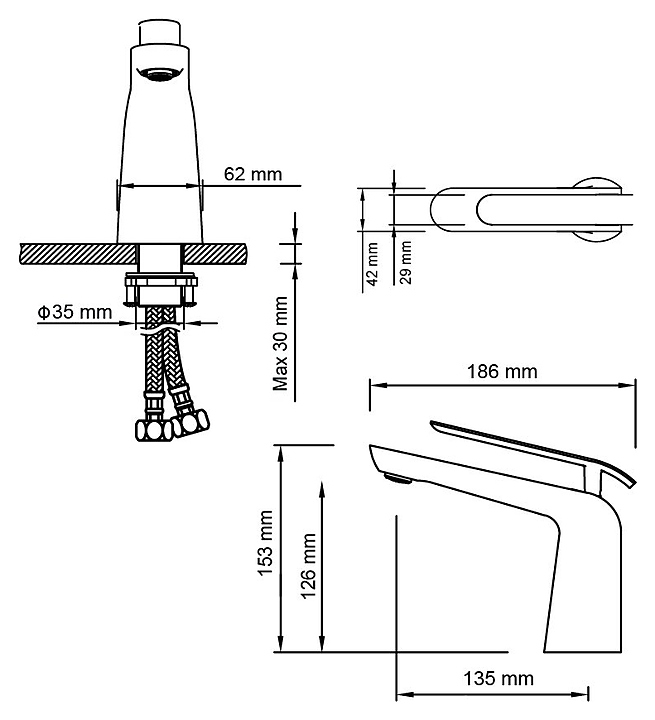 62 mm
Φ35 mm
Max 30 mm
42 mm
29 mm
186 mm
153 mm
126 mm
135 mm